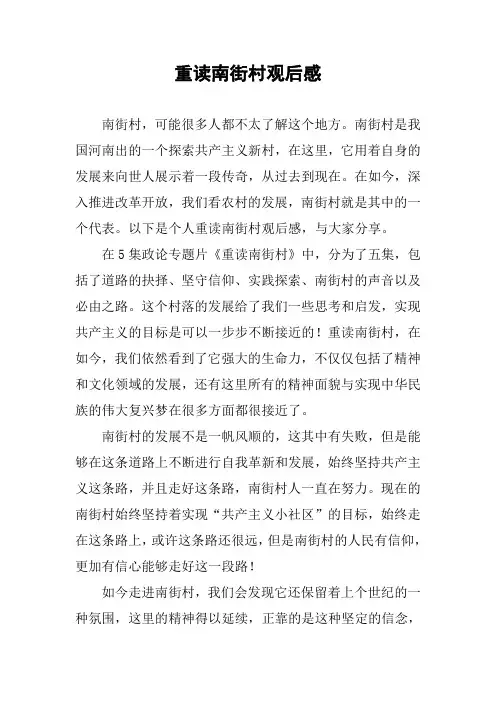 重读南街村观后感

南街村，可能很多人都不太了解这个地方。南街村是我国河南出的一个探索共产主义新村，在这里，它用着自身的发展来向世人展示着一段传奇，从过去到现在。在如今，深入推进改革开放，我们看农村的发展，南街村就是其中的一个代表。以下是个人重读南街村观后感，与大家分享。

在5集政论专题片《重读南街村》中，分为了五集，包括了道路的抉择、坚守信仰、实践探索、南街村的声音以及必由之路。这个村落的发展给了我们一些思考和启发，实现共产主义的目标是可以一步步不断接近的！重读南街村，在如今，我们依然看到了它强大的生命力，不仅仅包括了精神和文化领域的发展，还有这里所有的精神面貌与实现中华民族的伟大复兴梦在很多方面都很接近了。

南街村的发展不是一帆风顺的，这其中有失败，但是能够在这条道路上不断进行自我革新和发展，始终坚持共产主义这条路，并且走好这条路，南街村人一直在努力。现在的南街村始终坚持着实现“共产主义小社区”的目标，始终走在这条路上，或许这条路还很远，但是南街村的人民有信仰，更加有信心能够走好这一段路！

如今走进南街村，我们会发现它还保留着上个世纪的一种氛围，这里的精神得以延续，正靠的是这种坚定的信念，